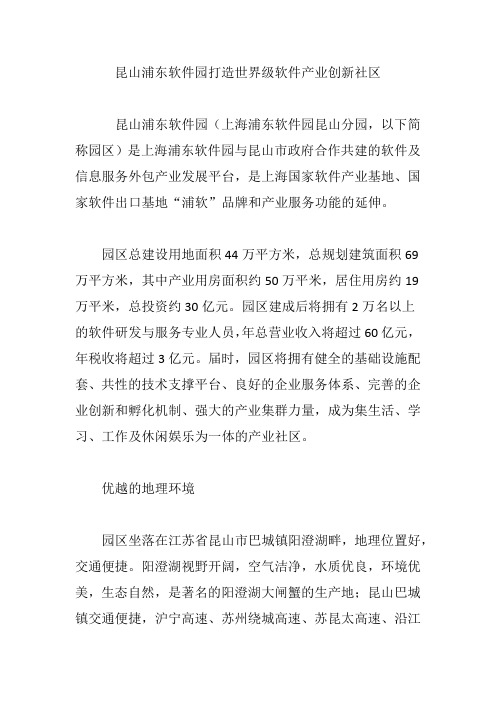 昆山浦东软件园打造世界级软件产业创新社区

昆山浦东软件园（上海浦东软件园昆山分园，以下简称园区）是上海浦东软件园与昆山市政府合作共建的软件及信息服务外包产业发展平台，是上海国家软件产业基地、国家软件出口基地“浦软”品牌和产业服务功能的延伸。

园区总建设用地面积 44 万平方米，总规划建筑面积 69 万平方米，其中产业用房面积约 50 万平米，居住用房约 19 万平米，总投资约 30 亿元。园区建成后将拥有 2 万名以上的软件研发与服务专业人员，年总营业收入将超过 60 亿元，年税收将超过 3 亿元。届时，园区将拥有健全的基础设施配套、共性的技术支撑平台、良好的企业服务体系、完善的企业创新和孵化机制、强大的产业集群力量，成为集生活、学习、工作及休闲娱乐为一体的产业社区。

优越的地理环境

园区坐落在江苏省昆山市巴城镇阳澄湖畔，地理位置好，交通便捷。阳澄湖视野开阔，空气洁净，水质优良，环境优美，生态自然，是著名的阳澄湖大闸蟹的生产地；昆山巴城镇交通便捷，沪宁高速、苏州绕城高速、苏昆太高速、沿江